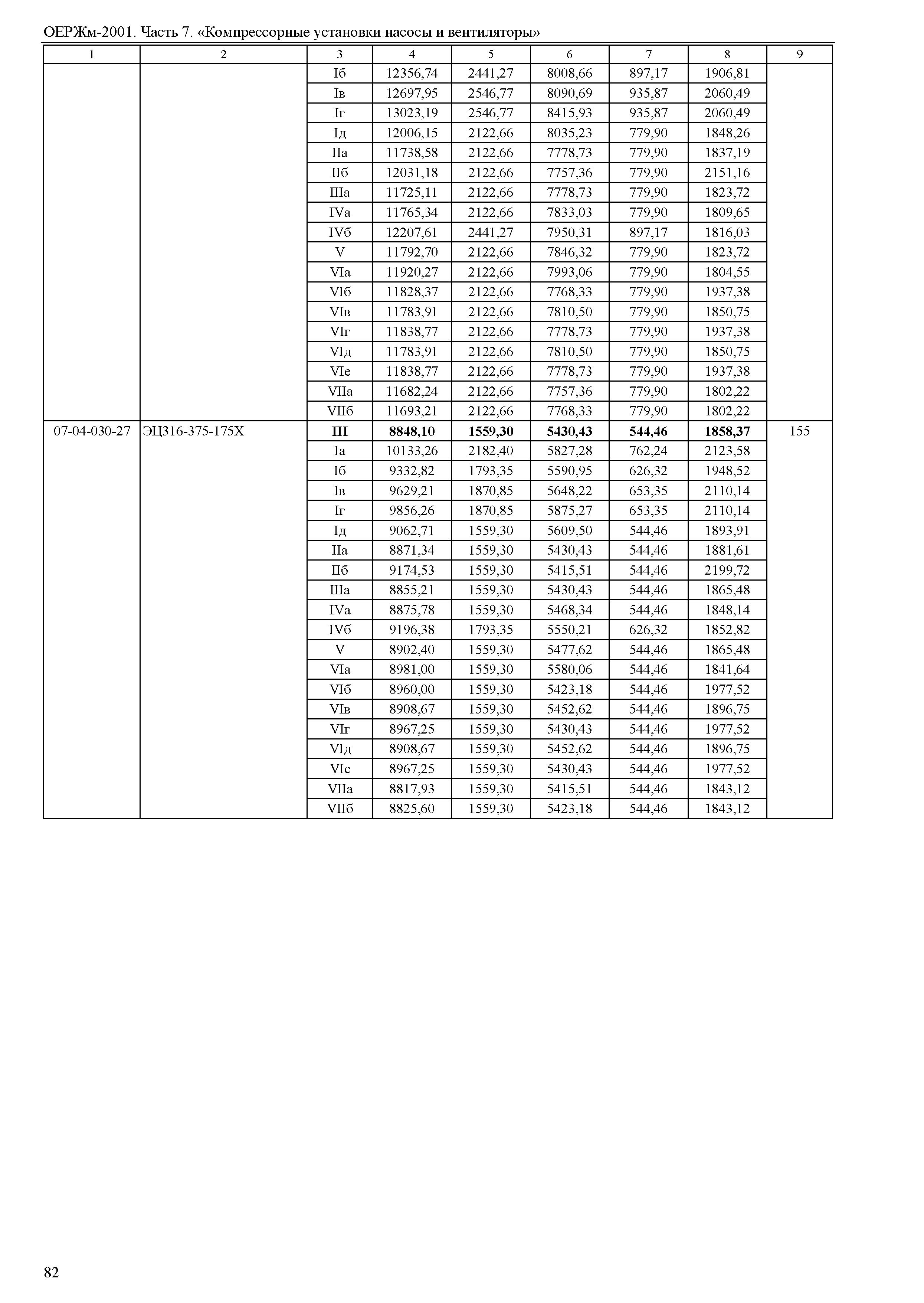 ОЕРЖм-2001. Часть 7. «Компрессорные установки насосы и вентиляторы»

| 1 | 2 | 3 | 4 | 5 | 6 | 7 | 8 | 9 |
|---|---|---|---|---|---|---|---|---|
| | | Iб | 12356,74 | 2441,27 | 8008,66 | 897,17 | 1906,81 | |
| | | Iв | 12697,95 | 2546,77 | 8090,69 | 935,87 | 2060,49 | |
| | | Iг | 13023,19 | 2546,77 | 8415,93 | 935,87 | 2060,49 | |
| | | Iд | 12006,15 | 2122,66 | 8035,23 | 779,90 | 1848,26 | |
| | | IIа | 11738,58 | 2122,66 | 7778,73 | 779,90 | 1837,19 | |
| | | IIб | 12031,18 | 2122,66 | 7757,36 | 779,90 | 2151,16 | |
| | | IIIа | 11725,11 | 2122,66 | 7778,73 | 779,90 | 1823,72 | |
| | | IVа | 11765,34 | 2122,66 | 7833,03 | 779,90 | 1809,65 | |
| | | IVб | 12207,61 | 2441,27 | 7950,31 | 897,17 | 1816,03 | |
| | | V | 11792,70 | 2122,66 | 7846,32 | 779,90 | 1823,72 | |
| | | VIа | 11920,27 | 2122,66 | 7993,06 | 779,90 | 1804,55 | |
| | | VIб | 11828,37 | 2122,66 | 7768,33 | 779,90 | 1937,38 | |
| | | VIв | 11783,91 | 2122,66 | 7810,50 | 779,90 | 1850,75 | |
| | | VIг | 11838,77 | 2122,66 | 7778,73 | 779,90 | 1937,38 | |
| | | VIд | 11783,91 | 2122,66 | 7810,50 | 779,90 | 1850,75 | |
| | | VIе | 11838,77 | 2122,66 | 7778,73 | 779,90 | 1937,38 | |
| | | VIIа | 11682,24 | 2122,66 | 7757,36 | 779,90 | 1802,22 | |
| | | VIIб | 11693,21 | 2122,66 | 7768,33 | 779,90 | 1802,22 | |
| 07-04-030-27 | ЭЦ316-375-175Х | **III** | **8848,10** | **1559,30** | **5430,43** | **544,46** | **1858,37** | 155 |
| | | Iа | 10133,26 | 2182,40 | 5827,28 | 762,24 | 2123,58 | |
| | | Iб | 9332,82 | 1793,35 | 5590,95 | 626,32 | 1948,52 | |
| | | Iв | 9629,21 | 1870,85 | 5648,22 | 653,35 | 2110,14 | |
| | | Iг | 9856,26 | 1870,85 | 5875,27 | 653,35 | 2110,14 | |
| | | Iд | 9062,71 | 1559,30 | 5609,50 | 544,46 | 1893,91 | |
| | | IIа | 8871,34 | 1559,30 | 5430,43 | 544,46 | 1881,61 | |
| | | IIб | 9174,53 | 1559,30 | 5415,51 | 544,46 | 2199,72 | |
| | | IIIа | 8855,21 | 1559,30 | 5430,43 | 544,46 | 1865,48 | |
| | | IVа | 8875,78 | 1559,30 | 5468,34 | 544,46 | 1848,14 | |
| | | IVб | 9196,38 | 1793,35 | 5550,21 | 626,32 | 1852,82 | |
| | | V | 8902,40 | 1559,30 | 5477,62 | 544,46 | 1865,48 | |
| | | VIа | 8981,00 | 1559,30 | 5580,06 | 544,46 | 1841,64 | |
| | | VIб | 8960,00 | 1559,30 | 5423,18 | 544,46 | 1977,52 | |
| | | VIв | 8908,67 | 1559,30 | 5452,62 | 544,46 | 1896,75 | |
| | | VIг | 8967,25 | 1559,30 | 5430,43 | 544,46 | 1977,52 | |
| | | VIд | 8908,67 | 1559,30 | 5452,62 | 544,46 | 1896,75 | |
| | | VIе | 8967,25 | 1559,30 | 5430,43 | 544,46 | 1977,52 | |
| | | VIIа | 8817,93 | 1559,30 | 5415,51 | 544,46 | 1843,12 | |
| | | VIIб | 8825,60 | 1559,30 | 5423,18 | 544,46 | 1843,12 | |

82